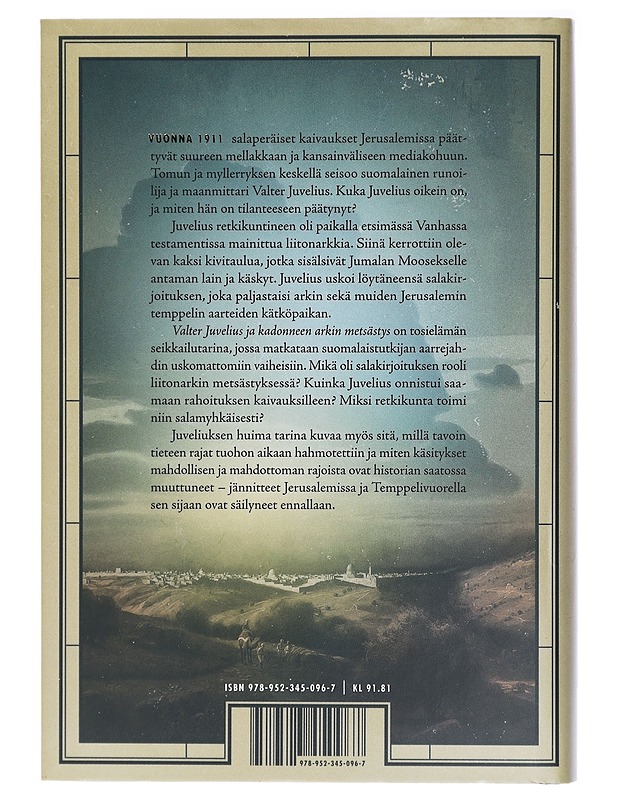 VUONNA 1911 salaperäiset kaivaukset Jerusalemissa päättyvät suureen mellakkaan ja kansainväliseen mediakohuun. Tomun ja myllerryksen keskellä seisoo suomalainen runoilija ja maanmittari Valter Juvelius. Kuka Juvelius oikein on, ja miten hän on tilanteeseen päätynyt?

Juvelius retkikuntineen oli paikalla etsimässä Vanhassa testamentissa mainittua liitonarkkia. Siinä kerrottiin olevan kaksi kivitaulua, jotka sisälsivät Jumalan Moosekselle antaman lain ja käskyt. Juvelius uskoi löytäneensä salakirjoituksen, joka paljastaisi arkin sekä muiden Jerusalemin temppelin aarteiden kätköpaikan.

Valter Juvelius ja kadonneen arkin metsästys on tosielämän seikkailutarina, jossa matkataan suomalaistutkijan aarrejahdin uskomattomiin vaiheisiin. Mikä oli salakirjoituksen rooli liitonarkin metsästyksessä? Kuinka Juvelius onnistui saamaan rahoituksen kaivauksilleen? Miksi retkikunta toimi niin salamyhkäisesti?

Juveliuksen huima tarina kuvaa myös sitä, millä tavoin tieteen rajat tuohon aikaan hahmotettiin ja miten käsitykset mahdollisen ja mahdottoman rajoista ovat historian saatossa muuttuneet – jännitteet Jerusalemissa ja Temppelivuorella sen sijaan ovat säilyneet ennallaan.

ISBN 978-952-345-096-7 | KL 91.81

978-952-345-096-7